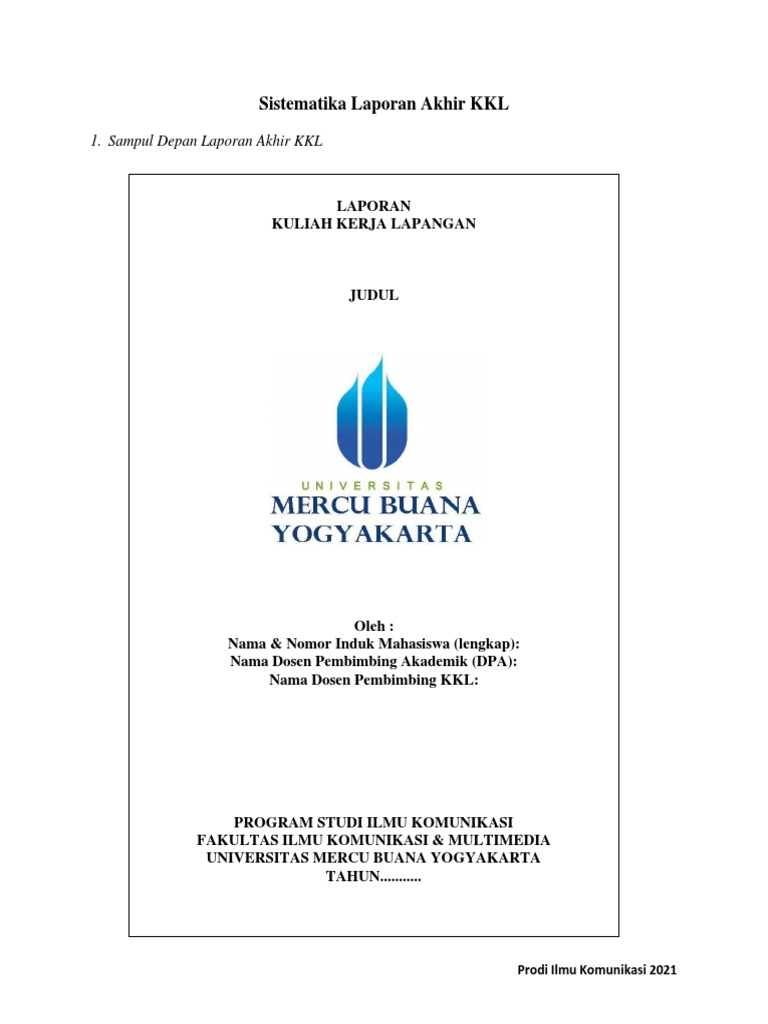 Sistematika Laporan Akhir KKL

1. Sampul Depan Laporan Akhir KKL

LAPORAN
KULIAH KERJA LAPANGAN

JUDUL

UNIVERSITAS
MERCU BUANA
YOGYAKARTA

Oleh :
Nama & Nomor Induk Mahasiswa (lengkap):
Nama Dosen Pembimbing Akademik (DPA):
Nama Dosen Pembimbing KKL:

PROGRAM STUDI ILMU KOMUNIKASI
FAKULTAS ILMU KOMUNIKASI & MULTIMEDIA
UNIVERSITAS MERCU BUANA YOGYAKARTA
TAHUN...........

Prodi Ilmu Komunikasi 2021